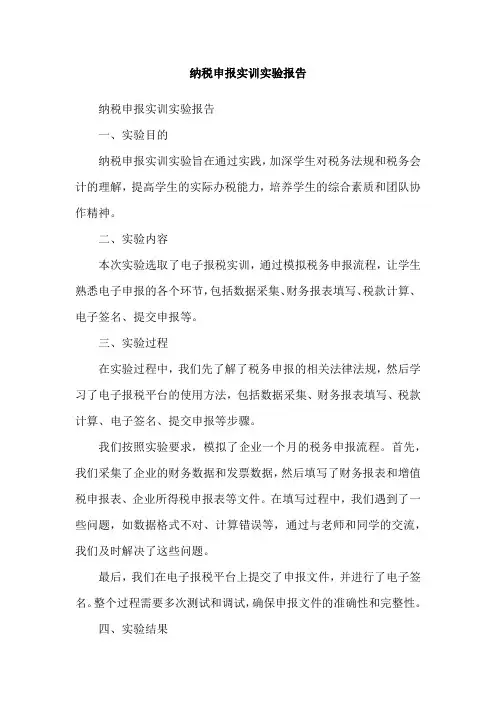 纳税申报实训实验报告

纳税申报实训实验报告

一、实验目的

纳税申报实训实验旨在通过实践，加深学生对税务法规和税务会计的理解，提高学生的实际办税能力，培养学生的综合素质和团队协作精神。

二、实验内容

本次实验选取了电子报税实训，通过模拟税务申报流程，让学生熟悉电子申报的各个环节，包括数据采集、财务报表填写、税款计算、电子签名、提交申报等。

三、实验过程

在实验过程中，我们先了解了税务申报的相关法律法规，然后学习了电子报税平台的使用方法，包括数据采集、财务报表填写、税款计算、电子签名、提交申报等步骤。

我们按照实验要求，模拟了企业一个月的税务申报流程。首先，我们采集了企业的财务数据和发票数据，然后填写了财务报表和增值税申报表、企业所得税申报表等文件。在填写过程中，我们遇到了一些问题，如数据格式不对、计算错误等，通过与老师和同学的交流，我们及时解决了这些问题。

最后，我们在电子报税平台上提交了申报文件，并进行了电子签名。整个过程需要多次测试和调试，确保申报文件的准确性和完整性。

四、实验结果